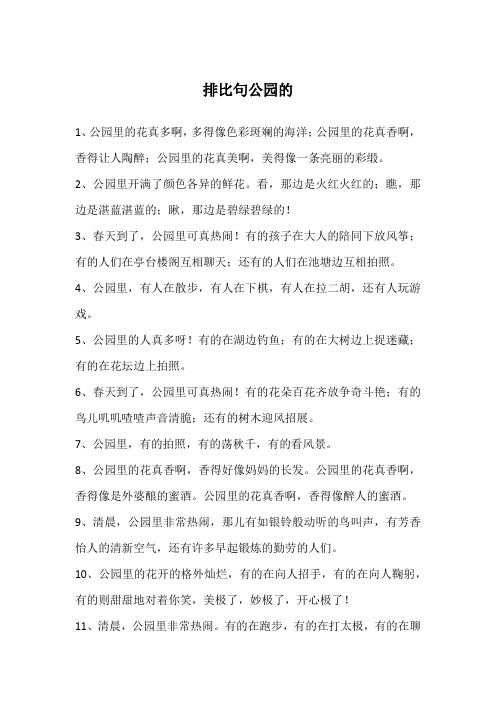 排比句公园的

1、公园里的花真多啊，多得像色彩斑斓的海洋；公园里的花真香啊，香得让人陶醉；公园里的花真美啊，美得像一条亮丽的彩缎。

2、公园里开满了颜色各异的鲜花。看，那边是火红火红的；瞧，那边是湛蓝湛蓝的；瞅，那边是碧绿碧绿的！

3、春天到了，公园里可真热闹！有的孩子在大人的陪同下放风筝；有的人们在亭台楼阁互相聊天；还有的人们在池塘边互相拍照。

4、公园里，有人在散步，有人在下棋，有人在拉二胡，还有人玩游戏。

5、公园里的人真多呀！有的在湖边钓鱼；有的在大树边上捉迷藏；有的在花坛边上拍照。

6、春天到了，公园里可真热闹！有的花朵百花齐放争奇斗艳；有的鸟儿叽叽喳喳声音清脆；还有的树木迎风招展。

7、公园里，有的拍照，有的荡秋千，有的看风景。

8、公园里的花真香啊，香得好像妈妈的长发。公园里的花真香啊，香得像是外婆酿的蜜酒。公园里的花真香啊，香得像醉人的蜜酒。

9、清晨，公园里非常热闹，那儿有如银铃般动听的鸟叫声，有芳香怡人的清新空气，还有许多早起锻炼的勤劳的人们。

10、公园里的花开的格外灿烂，有的在向人招手，有的在向人鞠躬，有的则甜甜地对着你笑，美极了，妙极了，开心极了！

11、清晨，公园里非常热闹。有的在跑步，有的在打太极，有的在聊